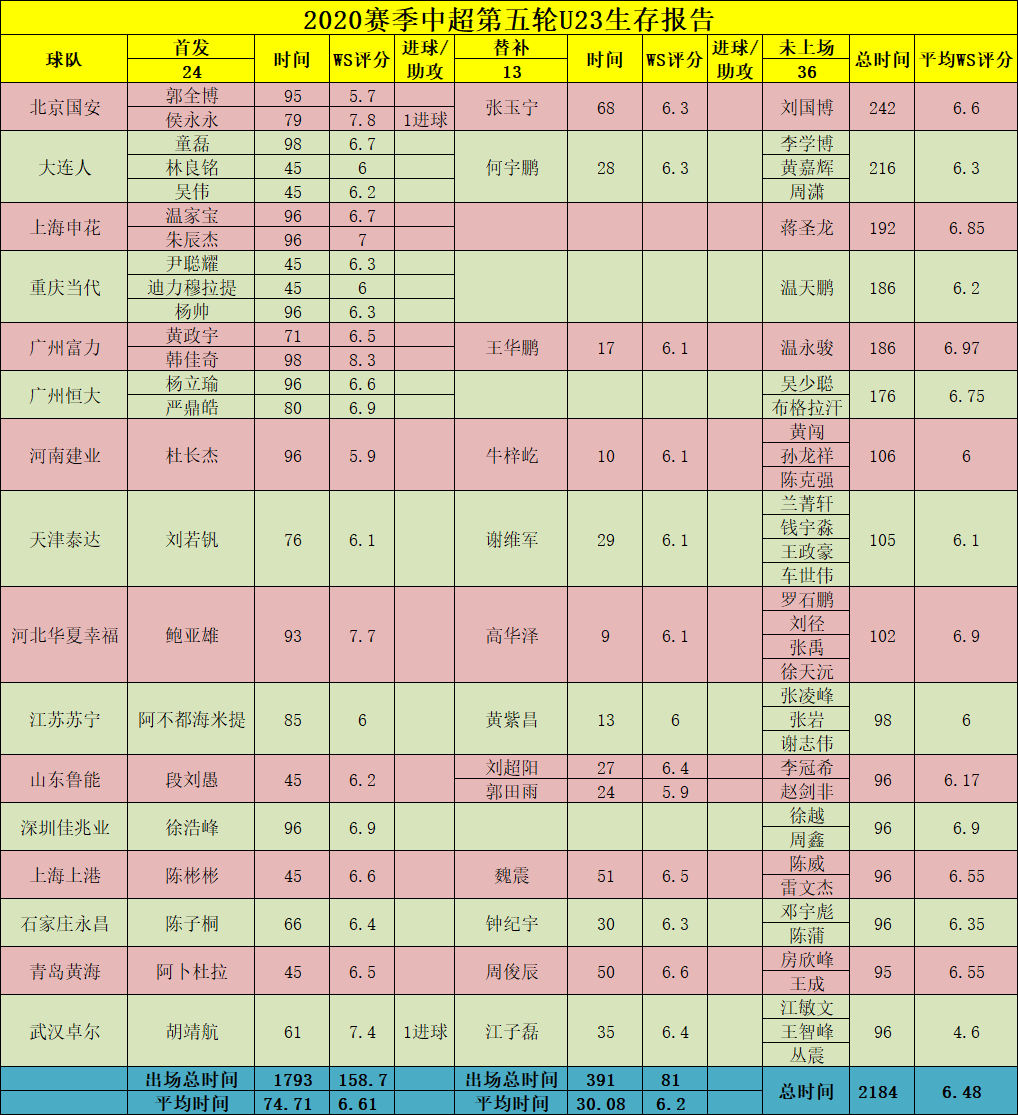 2020赛季中超第五轮U23生存报告

| 球队 | 首发 24 | 时间 | WS评分 | 进球/助攻 | 替补 13 | 时间 | WS评分 | 进球/助攻 | 未上场 36 | 总时间 | 平均WS评分 |
|---|---|---|---|---|---|---|---|---|---|---|---|
| 北京国安 | 郭全博 | 95 | 5.7 | | 张玉宁 | 68 | 6.3 | | 刘国博 | 242 | 6.6 |
| | 侯永永 | 79 | 7.8 | 1进球 | | | | | | | |
| 大连人 | 童磊 | 98 | 6.7 | | 何宇鹏 | 28 | 6.3 | | 李学博 | 216 | 6.3 |
| | 林良铭 | 45 | 6 | | | | | | 黄嘉辉 | | |
| | 吴伟 | 45 | 6.2 | | | | | | 周潇 | | |
| 上海申花 | 温家宝 | 96 | 6.7 | | | | | | 蒋圣龙 | 192 | 6.85 |
| | 朱辰杰 | 96 | 7 | | | | | | | | |
| 重庆当代 | 尹聪耀 | 45 | 6.3 | | | | | | 温天鹏 | 186 | 6.2 |
| | 迪力穆拉提 | 45 | 6 | | | | | | | | |
| | 杨帅 | 96 | 6.3 | | | | | | | | |
| 广州富力 | 黄政宇 | 71 | 6.5 | | 王华鹏 | 17 | 6.1 | | 温永骏 | 186 | 6.97 |
| | 韩佳奇 | 98 | 8.3 | | | | | | | | |
| 广州恒大 | 杨立瑜 | 96 | 6.6 | | | | | | 吴少聪 | 176 | 6.75 |
| | 严鼎皓 | 80 | 6.9 | | | | | | 布格拉汗 | | |
| 河南建业 | 杜长杰 | 96 | 5.9 | | 牛梓屹 | 10 | 6.1 | | 黄闯 | 106 | 6 |
| | | | | | | | | | 孙龙祥 | | |
| | | | | | | | | | 陈克强 | | |
| 天津泰达 | 刘若钒 | 76 | 6.1 | | 谢维军 | 29 | 6.1 | | 兰菁轩 | 105 | 6.1 |
| | | | | | | | | | 钱宇淼 | | |
| | | | | | | | | | 王政豪 | | |
| | | | | | | | | | 车世伟 | | |
| 河北华夏幸福 | 鲍亚雄 | 93 | 7.7 | | 高华泽 | 9 | 6.1 | | 罗石鹏 | 102 | 6.9 |
| | | | | | | | | | 刘径 | | |
| | | | | | | | | | 张禹 | | |
| | | | | | | | | | 徐天沅 | | |
| 江苏苏宁 | 阿不都海米提 | 85 | 6 | | 黄紫昌 | 13 | 6 | | 张凌峰 | 98 | 6 |
| | | | | | | | | | 张岩 | | |
| | | | | | | | | | 谢志伟 | | |
| 山东鲁能 | 段刘愚 | 45 | 6.2 | | 刘超阳 | 27 | 6.4 | | 李冠希 | 96 | 6.17 |
| | | | | | 郭田雨 | 24 | 5.9 | | 赵剑非 | | |
| 深圳佳兆业 | 徐浩峰 | 96 | 6.9 | | | | | | 徐越 | 96 | 6.9 |
| | | | | | | | | | 周鑫 | | |
| 上海上港 | 陈彬彬 | 45 | 6.6 | | 魏震 | 51 | 6.5 | | 陈威 | 96 | 6.55 |
| | | | | | | | | | 雷文杰 | | |
| 石家庄永昌 | 陈子桐 | 66 | 6.4 | | 钟纪宇 | 30 | 6.3 | | 邓宇彪 | 96 | 6.35 |
| | | | | | | | | | 陈蒲 | | |
| 青岛黄海 | 阿卜杜拉 | 45 | 6.5 | | 周俊辰 | 50 | 6.6 | | 房欣峰 | 95 | 6.55 |
| | | | | | | | | | 王成 | | |
| 武汉卓尔 | 胡靖航 | 61 | 7.4 | 1进球 | 江子磊 | 35 | 6.4 | | 江敏文 | 96 | 4.6 |
| | | | | | | | | | 王智峰 | | |
| | | | | | | | | | 丛震 | | |
| | 出场总时间 | 1793 | 158.7 | | 出场总时间 | 391 | 81 | | 总时间 | 2184 | 6.48 |
| | 平均时间 | 74.71 | 6.61 | | 平均时间 | 30.08 | 6.2 | | | | |